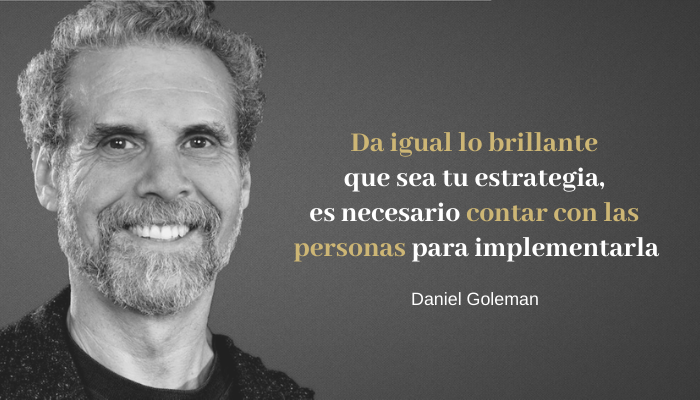 Da igual lo brillante que sea tu estrategia, es necesario contar con las personas para implementarla

Daniel Goleman